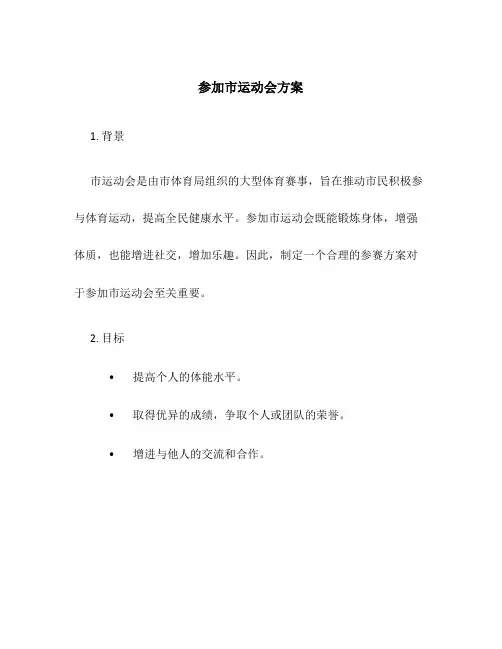 参加市运动会方案

1. 背景

市运动会是由市体育局组织的大型体育赛事，旨在推动市民积极参与体育运动，提高全民健康水平。参加市运动会既能锻炼身体，增强体质，也能增进社交，增加乐趣。因此，制定一个合理的参赛方案对于参加市运动会至关重要。

2. 目标

• 提高个人的体能水平。

• 取得优异的成绩，争取个人或团队的荣誉。

• 增进与他人的交流和合作。